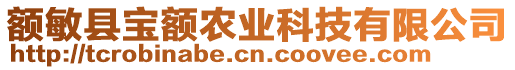 额敏县宝额农业科技有限公司
http://tcrobinabe.cn.coovee.com